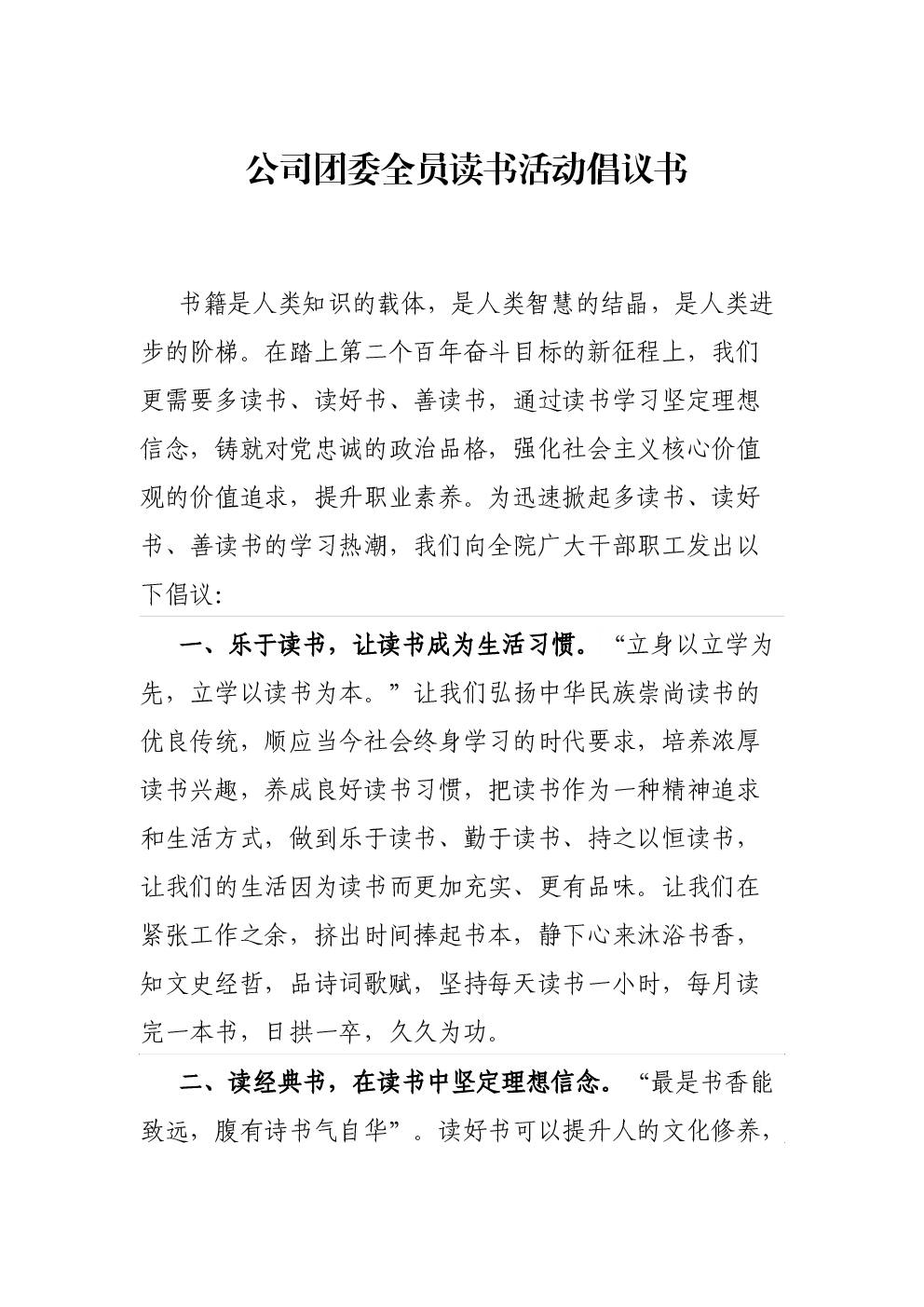 公司团委全员读书活动倡议书

书籍是人类知识的载体，是人类智慧的结晶，是人类进步的阶梯。在踏上第二个百年奋斗目标的新征程上，我们更需要多读书、读好书、善读书，通过读书学习坚定理想信念，铸就对党忠诚的政治品格，强化社会主义核心价值观的价值追求，提升职业素养。为迅速掀起多读书、读好书、善读书的学习热潮，我们向全院广大干部职工发出以下倡议：

一、乐于读书，让读书成为生活习惯。“立身以立学为先，立学以读书为本。”让我们弘扬中华民族崇尚读书的优良传统，顺应当今社会终身学习的时代要求，培养浓厚读书兴趣，养成良好读书习惯，把读书作为一种精神追求和生活方式，做到乐于读书、勤于读书、持之以恒读书，让我们的生活因为读书而更加充实、更有品味。让我们在紧张工作之余，挤出时间捧起书本，静下心来沐浴书香，知文史经哲，品诗词歌赋，坚持每天读书一小时，每月读完一本书，日拱一卒，久久为功。

二、读经典书，在读书中坚定理想信念。“最是书香能致远，腹有诗书气自华”。读好书可以提升人的文化修养，